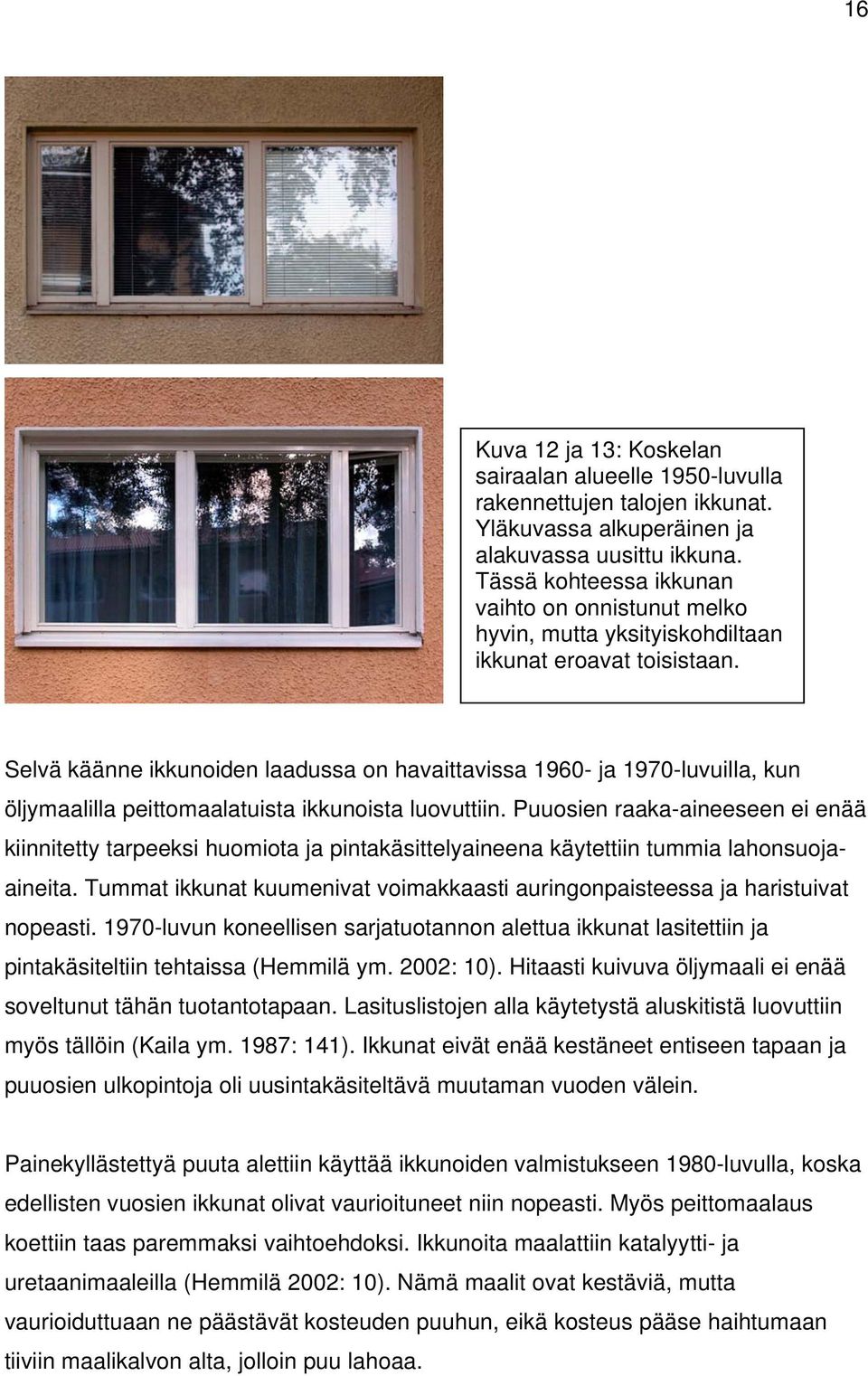 16

Kuva 12 ja 13: Koskelan sairaalan alueelle 1950-luvulla rakennettujen talojen ikkunat. Yläkuvassa alkuperäinen ja alakuvassa uusittu ikkuna. Tässä kohteessa ikkunan vaihto on onnistunut melko hyvin, mutta yksityiskohdiltaan ikkunat eroavat toisistaan.

Selvä käänne ikkunoiden laadussa on havaittavissa 1960- ja 1970-luvuilla, kun öljymaalilla peittomaalatuista ikkunoista luovuttiin. Puuosien raaka-aineeseen ei enää kiinnitetty tarpeeksi huomiota ja pintakäsittelyaineena käytettiin tummia lahonsuoja-aineita. Tummat ikkunat kuumenivat voimakkaasti auringonpaisteessa ja haristuivat nopeasti. 1970-luvun koneellisen sarjatuotannon alettua ikkunat lasitettiin ja pintakäsiteltiin tehtaissa (Hemmilä ym. 2002: 10). Hitaasti kuivuva öljymaali ei enää soveltunut tähän tuotantotapaan. Lasituslistojen alla käytetystä aluskitistä luovuttiin myös tällöin (Kaila ym. 1987: 141). Ikkunat eivät enää kestäneet entiseen tapaan ja puuosien ulkopintoja oli uusintakäsiteltävä muutaman vuoden välein.

Painekyllästettyä puuta alettiin käyttää ikkunoiden valmistukseen 1980-luvulla, koska edellisten vuosien ikkunat olivat vaurioituneet niin nopeasti. Myös peittomaalaus koettiin taas paremmaksi vaihtoehdoksi. Ikkunoita maalattiin katalyytti- ja uretaanimaaleilla (Hemmilä 2002: 10). Nämä maalit ovat kestäviä, mutta vaurioiduttuaan ne päästävät kosteuden puuhun, eikä kosteus pääse haihtumaan tiiviin maalikalvon alta, jolloin puu lahoaa.